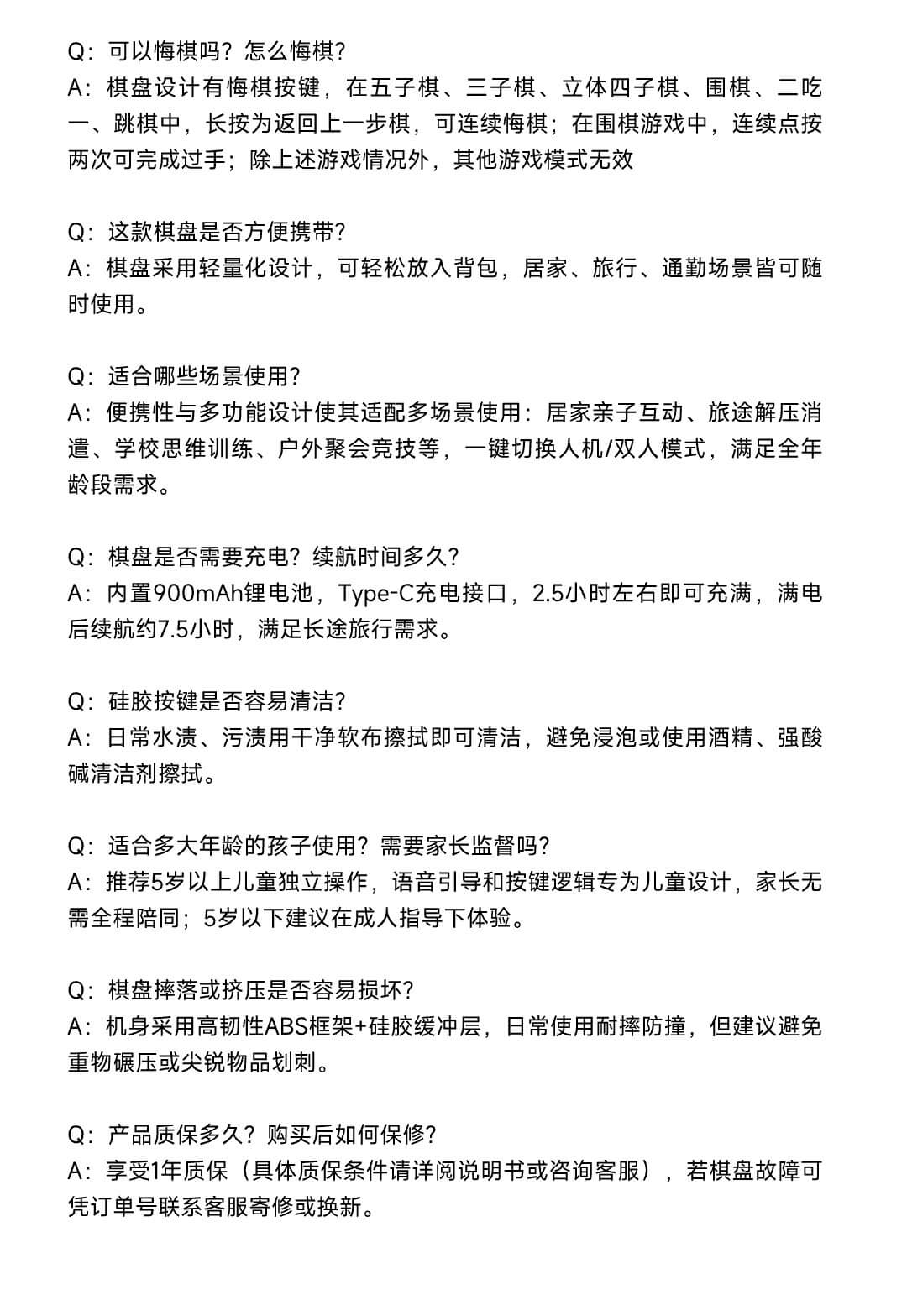 Q：可以悔棋吗？怎么悔棋？
A：棋盘设计有悔棋按键，在五子棋、三子棋、立体四子棋、围棋、二吃一、跳棋中，长按为返回上一步棋，可连续悔棋；在围棋游戏中，连续点按两次可完成过手；除上述游戏情况外，其他游戏模式无效

Q：这款棋盘是否方便携带？
A：棋盘采用轻量化设计，可轻松放入背包，居家、旅行、通勤场景皆可随时使用。

Q：适合哪些场景使用？
A：便携性与多功能设计使其适配多场景使用：居家亲子互动、旅途解压消遣、学校思维训练、户外聚会竞技等，一键切换人机/双人模式，满足全年龄段需求。

Q：棋盘是否需要充电？续航时间多久？
A：内置900mAh锂电池，Type-C充电接口，2.5小时左右即可充满，满电后续航约7.5小时，满足长途旅行需求。

Q：硅胶按键是否容易清洁？
A：日常水渍、污渍用干净软布擦拭即可清洁，避免浸泡或使用酒精、强酸碱清洁剂擦拭。

Q：适合多大年龄的孩子使用？需要家长监督吗？
A：推荐5岁以上儿童独立操作，语音引导和按键逻辑专为儿童设计，家长无需全程陪同；5岁以下建议在成人指导下体验。

Q：棋盘摔落或挤压是否容易损坏？
A：机身采用高韧性ABS框架+硅胶缓冲层，日常使用耐摔防撞，但建议避免重物碾压或尖锐物品划刺。

Q：产品质保多久？购买后如何保修？
A：享受1年质保（具体质保条件请详阅说明书或咨询客服），若棋盘故障可凭订单号联系客服寄修或换新。